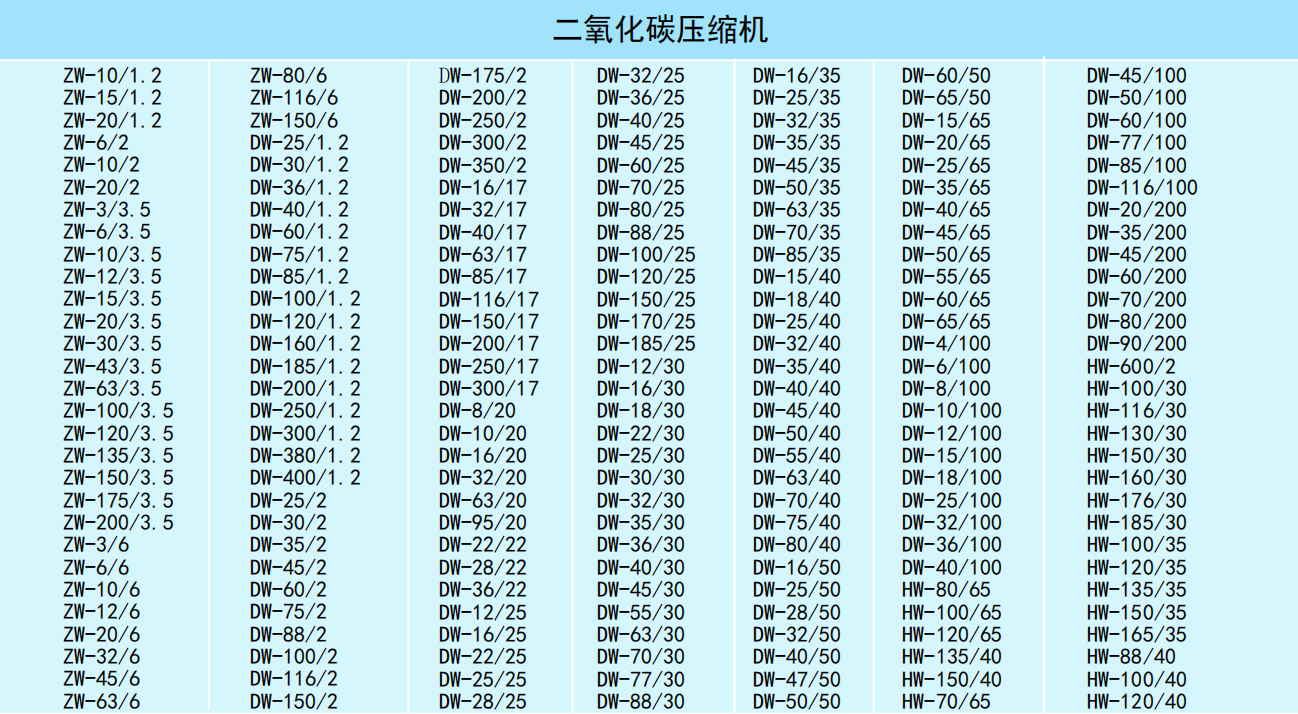 二氧化碳压缩机

ZW-10/1.2
ZW-15/1.2
ZW-20/1.2
ZW-6/2
ZW-10/2
ZW-20/2
ZW-3/3.5
ZW-6/3.5
ZW-10/3.5
ZW-12/3.5
ZW-15/3.5
ZW-20/3.5
ZW-30/3.5
ZW-43/3.5
ZW-63/3.5
ZW-100/3.5
ZW-120/3.5
ZW-135/3.5
ZW-150/3.5
ZW-175/3.5
ZW-200/3.5
ZW-3/6
ZW-6/6
ZW-10/6
ZW-12/6
ZW-20/6
ZW-32/6
ZW-45/6
ZW-63/6

ZW-80/6
ZW-116/6
ZW-150/6
DW-25/1.2
DW-30/1.2
DW-36/1.2
DW-40/1.2
DW-60/1.2
DW-75/1.2
DW-85/1.2
DW-100/1.2
DW-120/1.2
DW-160/1.2
DW-185/1.2
DW-200/1.2
DW-250/1.2
DW-300/1.2
DW-380/1.2
DW-400/1.2
DW-25/2
DW-30/2
DW-35/2
DW-45/2
DW-60/2
DW-75/2
DW-88/2
DW-100/2
DW-116/2
DW-150/2

DW-175/2
DW-200/2
DW-250/2
DW-300/2
DW-350/2
DW-16/17
DW-32/17
DW-40/17
DW-63/17
DW-85/17
DW-116/17
DW-150/17
DW-200/17
DW-250/17
DW-300/17
DW-8/20
DW-10/20
DW-16/20
DW-32/20
DW-63/20
DW-95/20
DW-22/22
DW-28/22
DW-36/22
DW-12/25
DW-16/25
DW-22/25
DW-25/25
DW-28/25

DW-32/25
DW-36/25
DW-40/25
DW-45/25
DW-60/25
DW-70/25
DW-80/25
DW-88/25
DW-100/25
DW-120/25
DW-150/25
DW-170/25
DW-185/25
DW-12/30
DW-16/30
DW-18/30
DW-22/30
DW-25/30
DW-30/30
DW-32/30
DW-35/30
DW-36/30
DW-40/30
DW-45/30
DW-55/30
DW-63/30
DW-70/30
DW-77/30
DW-88/30

DW-16/35
DW-25/35
DW-32/35
DW-35/35
DW-45/35
DW-50/35
DW-63/35
DW-70/35
DW-85/35
DW-15/40
DW-18/40
DW-25/40
DW-32/40
DW-35/40
DW-40/40
DW-45/40
DW-50/40
DW-55/40
DW-63/40
DW-70/40
DW-75/40
DW-80/40
DW-16/50
DW-25/50
DW-28/50
DW-32/50
DW-40/50
DW-47/50
DW-50/50

DW-60/50
DW-65/50
DW-15/65
DW-20/65
DW-25/65
DW-35/65
DW-40/65
DW-45/65
DW-50/65
DW-55/65
DW-60/65
DW-65/65
DW-4/100
DW-6/100
DW-8/100
DW-10/100
DW-12/100
DW-15/100
DW-18/100
DW-25/100
DW-32/100
DW-36/100
DW-40/100
HW-80/65
HW-100/65
HW-120/65
HW-135/40
HW-150/40
HW-70/65

DW-45/100
DW-50/100
DW-60/100
DW-77/100
DW-85/100
DW-116/100
DW-20/200
DW-35/200
DW-45/200
DW-60/200
DW-70/200
DW-80/200
DW-90/200
HW-600/2
HW-100/30
HW-116/30
HW-130/30
HW-150/30
HW-160/30
HW-176/30
HW-185/30
HW-100/35
HW-120/35
HW-135/35
HW-150/35
HW-165/35
HW-88/40
HW-100/40
HW-120/40